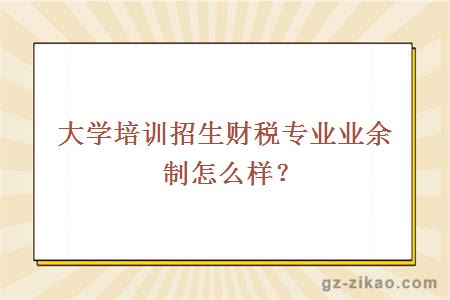 大学培训招生财税专业业余制怎么样？

gz-zikao.com